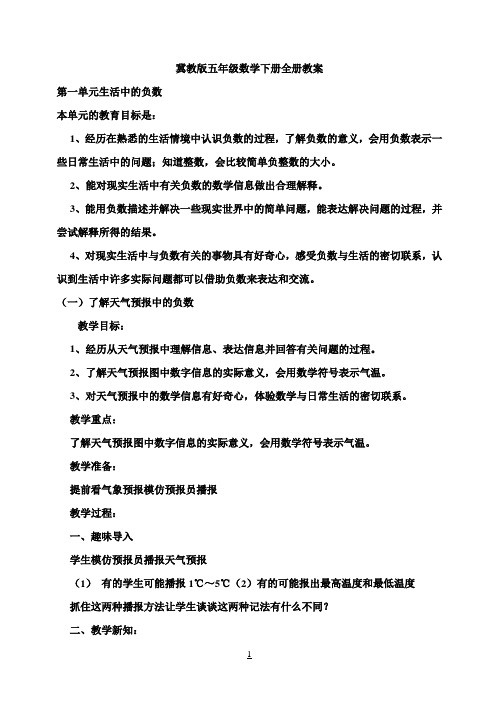 冀教版五年级数学下册全册教案

第一单元生活中的负数

本单元的教育目标是：

1、经历在熟悉的生活情境中认识负数的过程，了解负数的意义，会用负数表示一些日常生活中的问题；知道整数，会比较简单负整数的大小。

2、能对现实生活中有关负数的数学信息做出合理解释。

3、能用负数描述并解决一些现实世界中的简单问题，能表达解决问题的过程，并尝试解释所得的结果。

4、对现实生活中与负数有关的事物具有好奇心，感受负数与生活的密切联系，认识到生活中许多实际问题都可以借助负数来表达和交流。

（一）了解天气预报中的负数

教学目标：

1、经历从天气预报中理解信息、表达信息并回答有关问题的过程。

2、了解天气预报图中数字信息的实际意义，会用数学符号表示气温。

3、对天气预报中的数学信息有好奇心，体验数学与日常生活的密切联系。

教学重点：

了解天气预报图中数字信息的实际意义，会用数学符号表示气温。

教学准备：

提前看气象预报模仿预报员播报

教学过程：

一、趣味导入

学生模仿预报员播报天气预报

（1） 有的学生可能播报 1℃～5℃（2）有的可能报出最高温度和最低温度

抓住这两种播报方法让学生谈谈这两种记法有什么不同？

二、教学新知：

1